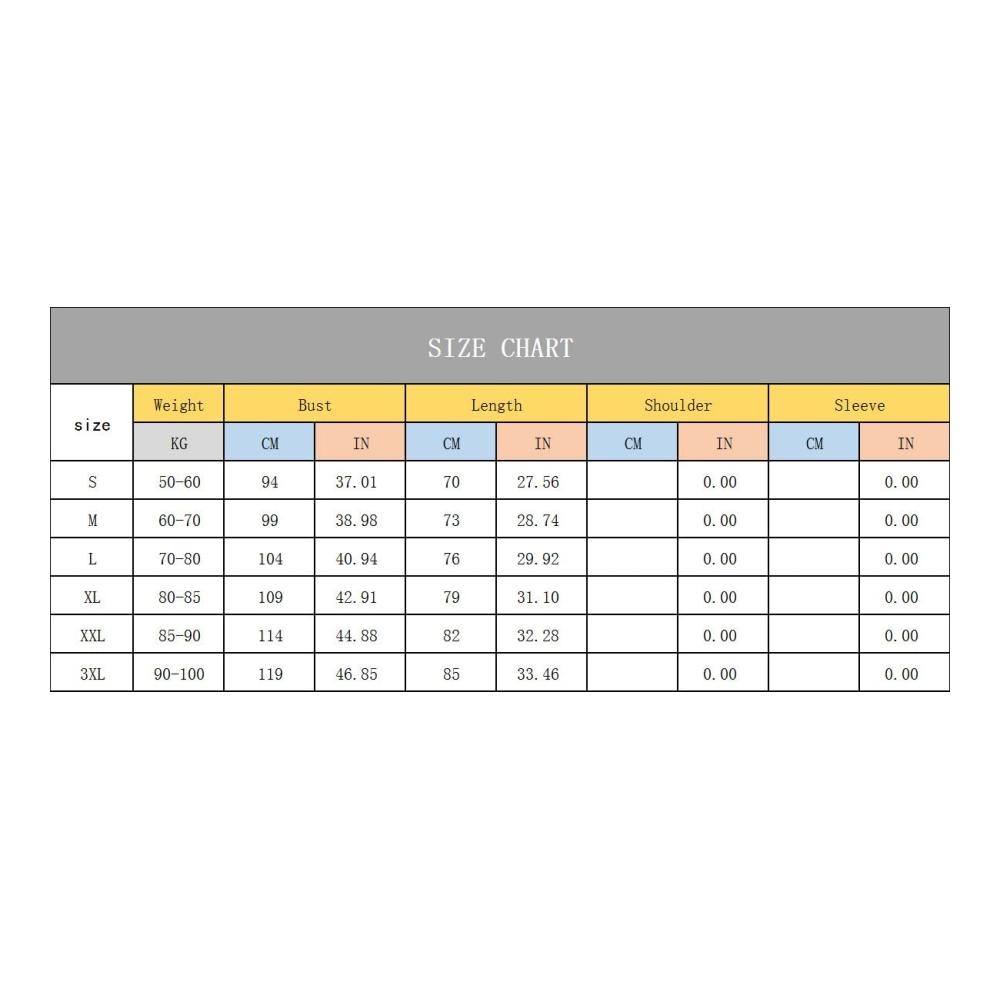 SIZE CHART

| size | Weight | Bust | | Length | | Shoulder | | Sleeve | |
|---|---|---|---|---|---|---|---|---|---|
| | KG | CM | IN | CM | IN | CM | IN | CM | IN |
| S | 50-60 | 94 | 37.01 | 70 | 27.56 | | 0.00 | | 0.00 |
| M | 60-70 | 99 | 38.98 | 73 | 28.74 | | 0.00 | | 0.00 |
| L | 70-80 | 104 | 40.94 | 76 | 29.92 | | 0.00 | | 0.00 |
| XL | 80-85 | 109 | 42.91 | 79 | 31.10 | | 0.00 | | 0.00 |
| XXL | 85-90 | 114 | 44.88 | 82 | 32.28 | | 0.00 | | 0.00 |
| 3XL | 90-100 | 119 | 46.85 | 85 | 33.46 | | 0.00 | | 0.00 |